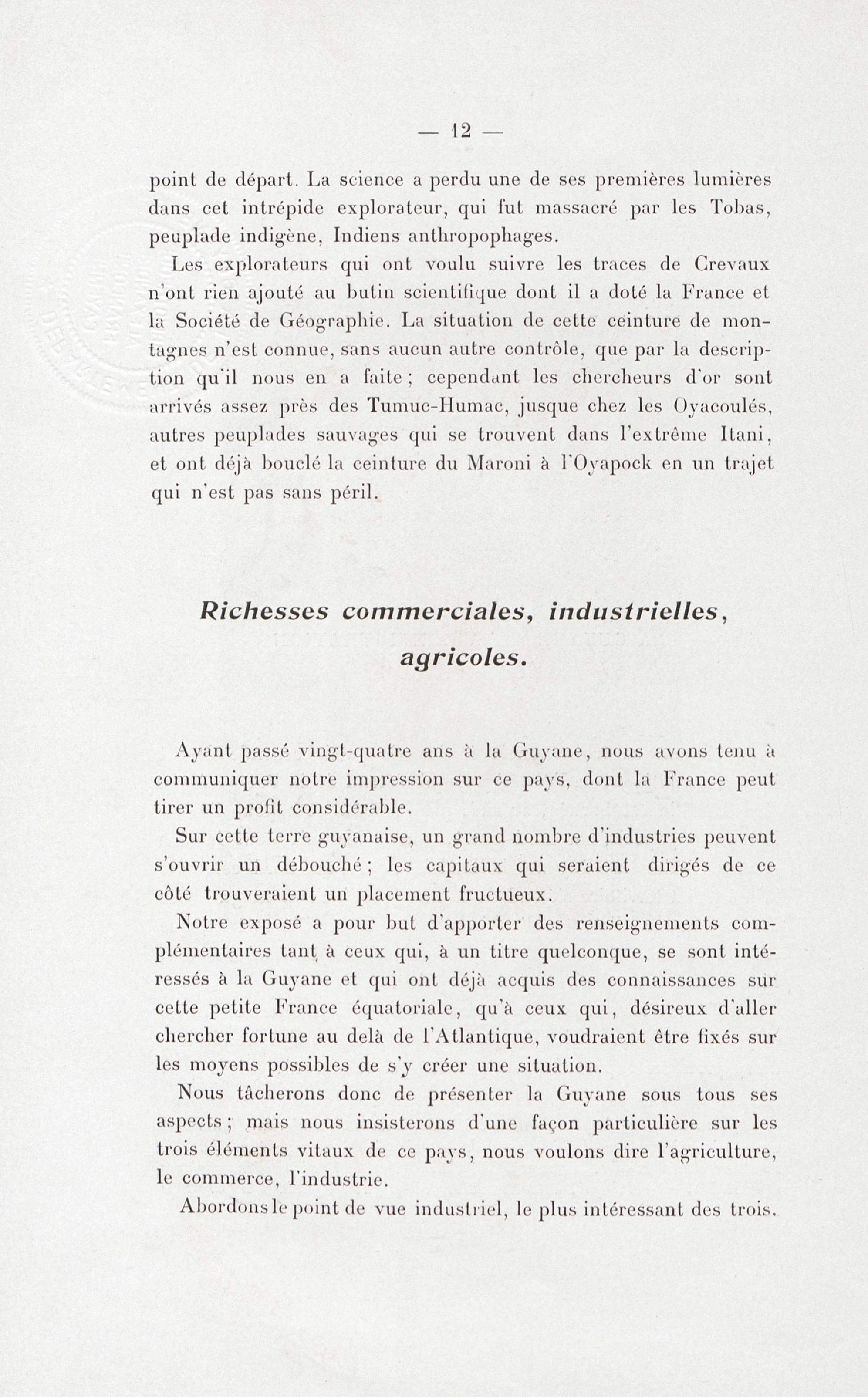 — 12 —

point de départ. La science a perdu une de ses premières lumières dans cet intrépide explorateur, qui fut massacré par les Tobas, peuplade indigène, Indiens anthropophages.

Les explorateurs qui ont voulu suivre les traces de Crevaux n'ont rien ajouté au butin scientifique dont il a doté la France et la Société de Géographie. La situation de cette ceinture de montagnes n'est connue, sans aucun autre contrôle, que par la description qu'il nous en a faite ; cependant les chercheurs d'or sont arrivés assez près des Tumuc-Humac, jusque chez les Oyacoulés, autres peuplades sauvages qui se trouvent dans l'extrême Itani, et ont déjà bouclé la ceinture du Maroni à l'Oyapock en un trajet qui n'est pas sans péril.

Richesses commerciales, industrielles, agricoles.

Ayant passé vingt-quatre ans à la Guyane, nous avons tenu à communiquer notre impression sur ce pays, dont la France peut tirer un profit considérable.

Sur cette terre guyanaise, un grand nombre d'industries peuvent s'ouvrir un débouché ; les capitaux qui seraient dirigés de ce côté trouveraient un placement fructueux.

Notre exposé a pour but d'apporter des renseignements complémentaires tant à ceux qui, à un titre quelconque, se sont intéressés à la Guyane et qui ont déjà acquis des connaissances sur cette petite France équatoriale, qu'à ceux qui, désireux d'aller chercher fortune au delà de l'Atlantique, voudraient être fixés sur les moyens possibles de s'y créer une situation.

Nous tâcherons donc de présenter la Guyane sous tous ses aspects ; mais nous insisterons d'une façon particulière sur les trois éléments vitaux de ce pays, nous voulons dire l'agriculture, le commerce, l'industrie.

Abordons le point de vue industriel, le plus intéressant des trois.